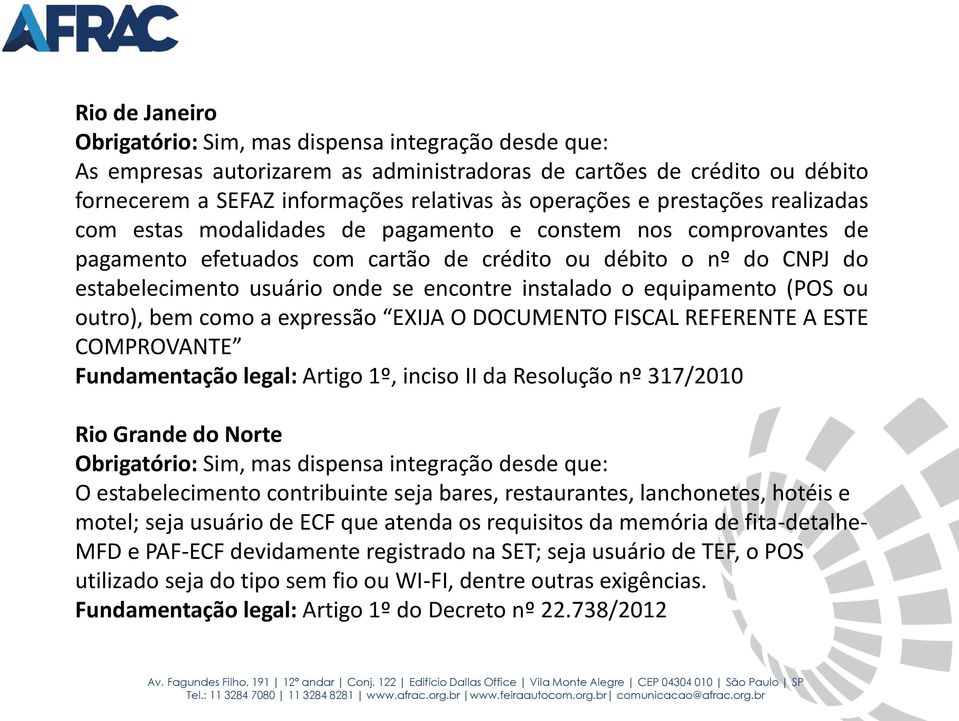 AFRAC

Rio de Janeiro
Obrigatório: Sim, mas dispensa integração desde que:
As empresas autorizarem as administradoras de cartões de crédito ou débito fornecerem a SEFAZ informações relativas às operações e prestações realizadas com estas modalidades de pagamento e constem nos comprovantes de pagamento efetuados com cartão de crédito ou débito o nº do CNPJ do estabelecimento usuário onde se encontre instalado o equipamento (POS ou outro), bem como a expressão “EXIJA O DOCUMENTO FISCAL REFERENTE A ESTE COMPROVANTE”
Fundamentação legal: Artigo 1º, inciso II da Resolução nº 317/2010

Rio Grande do Norte
Obrigatório: Sim, mas dispensa integração desde que:
O estabelecimento contribuinte seja bares, restaurantes, lanchonetes, hotéis e motel; seja usuário de ECF que atenda os requisitos da memória de fita-detalhe-MFD e PAF-ECF devidamente registrado na SET; seja usuário de TEF, o POS utilizado seja do tipo sem fio ou WI-FI, dentre outras exigências.
Fundamentação legal: Artigo 1º do Decreto nº 22.738/2012

Av. Fagundes Filho, 191 | 12º andar | Conj. 122 | Edifício Dallas Office | Vila Monte Alegre | CEP 04304 010 | São Paulo | SP
Tel.: 11 3284 7080 | 11 3284 8281 | www.afrac.org.br | www.feiraautocom.org.br | comunicacao@afrac.org.br